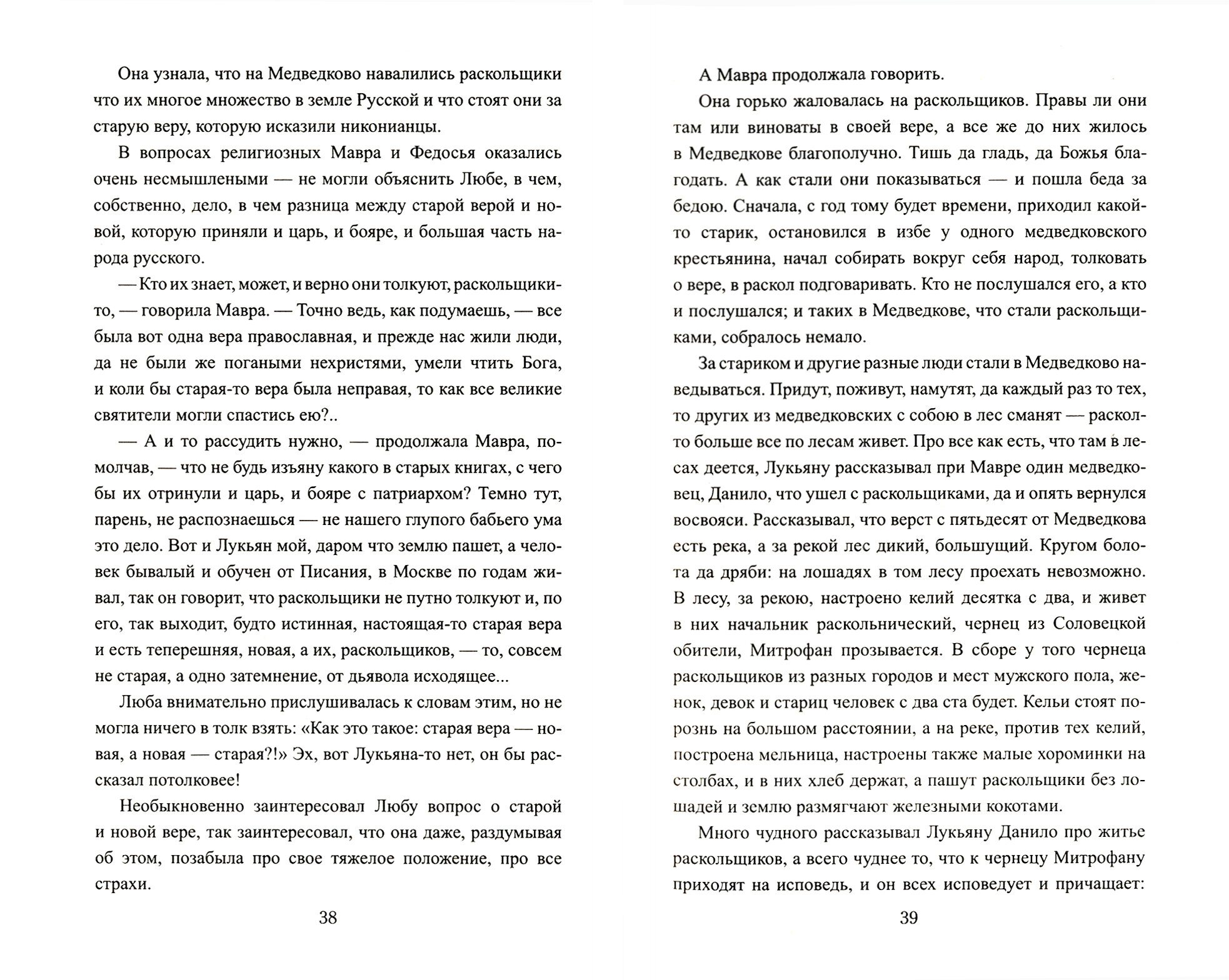 Она узнала, что на Медведково навалились раскольщики что их многое множество в земле Русской и что стоят они за старую веру, которую исказили никонианцы.

В вопросах религиозных Мавра и Федосья оказались очень несмышлеными — не могли объяснить Любе, в чем, собственно, дело, в чем разница между старой верой и новой, которую приняли и царь, и бояре, и большая часть народа русского.

— Кто их знает, может, и верно они толкуют, раскольщики-то, — говорила Мавра. — Точно ведь, как подумаешь, — все была вот одна вера православная, и прежде нас жили люди, да не были же погаными нехристями, умели чтить Бога, и коли бы старая-то вера была неправая, то как все великие святители могли спастись ею?..

— А и то рассудить нужно, — продолжала Мавра, помолчав, — что не будь изъяну какого в старых книгах, с чего бы их отринули и царь, и бояре с патриархом? Темно тут, парень, не распознаешься — не нашего глупого бабьего ума это дело. Вот и Лукьян мой, даром что землю пашет, а человек бывалый и обучен от Писания, в Москве по годам живал, так он говорит, что раскольщики не путно толкуют и, по его, так выходит, будто истинная, настоящая-то старая вера и есть теперешняя, новая, а их, раскольщиков, — то, совсем не старая, а одно затемнение, от дьявола исходящее...

Люба внимательно прислушивалась к словам этим, но не могла ничего в толк взять: «Как это такое: старая вера — новая, а новая — старая?!» Эх, вот Лукьяна-то нет, он бы рассказал потолковее!

Необыкновенно заинтересовал Любу вопрос о старой и новой вере, так заинтересовал, что она даже, раздумывая об этом, позабыла про свое тяжелое положение, про все страхи.

38

А Мавра продолжала говорить.

Она горько жаловалась на раскольщиков. Правы ли они там или виноваты в своей вере, а все же до них жилось в Медведкове благополучно. Тишь да гладь, да Божья благодать. А как стали они показываться — и пошла беда за бедою. Сначала, с год тому будет времени, приходил какой-то старик, остановился в избе у одного медведковского крестьянина, начал собирать вокруг себя народ, толковать о вере, в раскол подговаривать. Кто не послушался его, а кто и послушался; и таких в Медведкове, что стали раскольщиками, собралось немало.

За стариком и другие разные люди стали в Медведково наведываться. Придут, поживут, намутят, да каждый раз то тех, то других из медведковских с собою в лес сманят — раскол-то больше все по лесам живет. Про все как есть, что там в лесах деется, Лукьяну рассказывал при Мавре один медведковец, Данило, что ушел с раскольщиками, да и опять вернулся восвояси. Рассказывал, что верст с пятьдесят от Медведкова есть река, а за рекой лес дикий, большущий. Кругом болота да дряби: на лошадях в том лесу проехать невозможно. В лесу, за рекою, настроено келий десятка с два, и живет в них начальник раскольнический, чернец из Соловецкой обители, Митрофан прозывается. В сборе у того чернеца раскольщиков из разных городов и мест мужского пола, женок, девок и стариц человек с два ста будет. Кельи стоят порознь на большом расстоянии, а на реке, против тех келий, построена мельница, настроены также малые хороминки на столбах, и в них хлеб держат, а пашут раскольщики без лошадей и землю размягчают железными кокотами.

Много чудного рассказывал Лукьяну Данило про житье раскольщиков, а всего чуднее то, что к чернецу Митрофану приходят на исповедь, и он всех исповедует и причащает:

39